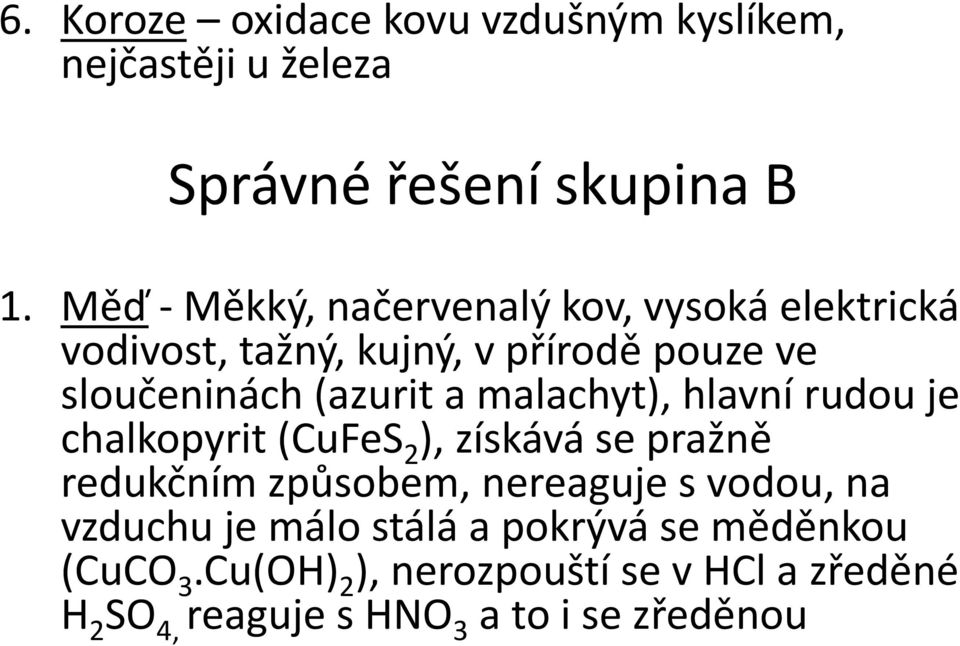 6. Koroze – oxidace kovu vzdušným kyslíkem, nejčastěji u železa

Správné řešení skupina B

1. Měď - Měkký, načervenalý kov, vysoká elektrická vodivost, tažný, kujný, v přírodě pouze ve sloučeninách (azurit a malachyt), hlavní rudou je chalkopyrit ($CuFeS_2$), získává se pražně redukčním způsobem, nereaguje s vodou, na vzduchu je málo stálá a pokrývá se měděnkou ($CuCO_3.Cu(OH)_2$), nerozpouští se v HCl a zředěné $H_2SO_4$, reaguje s $HNO_3$ a to i se zředěnou